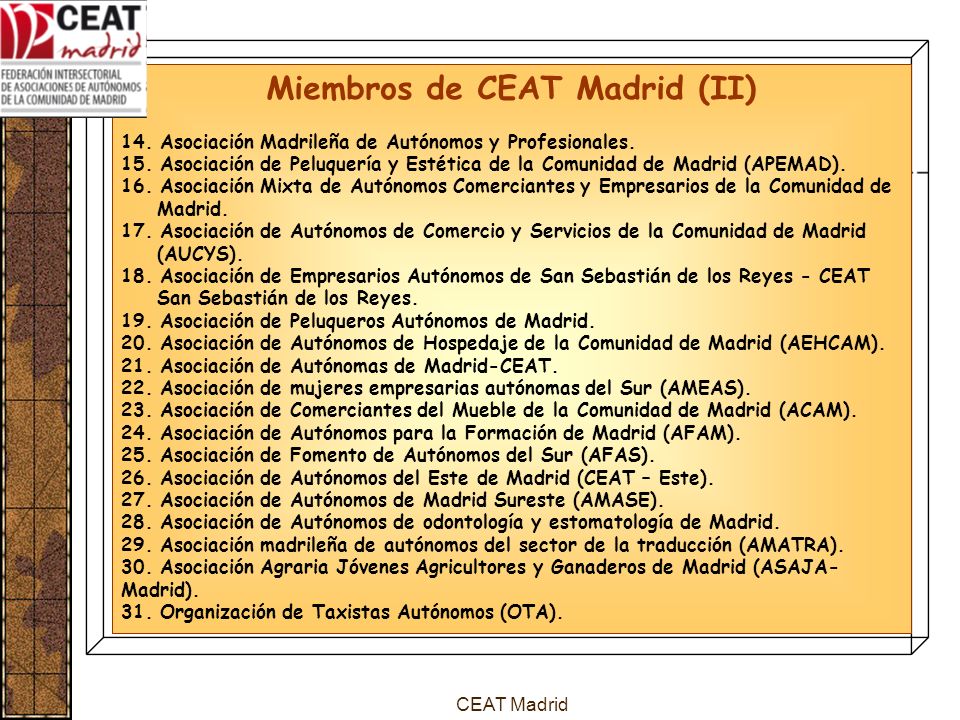 CEAT madrid
FEDERACIÓN INTERSECTORIAL DE ASOCIACIONES DE AUTÓNOMOS DE LA COMUNIDAD DE MADRID

Miembros de CEAT Madrid (II)

14. Asociación Madrileña de Autónomos y Profesionales.
15. Asociación de Peluquería y Estética de la Comunidad de Madrid (APEMAD).
16. Asociación Mixta de Autónomos Comerciantes y Empresarios de la Comunidad de Madrid.
17. Asociación de Autónomos de Comercio y Servicios de la Comunidad de Madrid (AUCYS).
18. Asociación de Empresarios Autónomos de San Sebastián de los Reyes - CEAT San Sebastián de los Reyes.
19. Asociación de Peluqueros Autónomos de Madrid.
20. Asociación de Autónomos de Hospedaje de la Comunidad de Madrid (AEHCAM).
21. Asociación de Autónomas de Madrid-CEAT.
22. Asociación de mujeres empresarias autónomas del Sur (AMEAS).
23. Asociación de Comerciantes del Mueble de la Comunidad de Madrid (ACAM).
24. Asociación de Autónomos para la Formación de Madrid (AFAM).
25. Asociación de Fomento de Autónomos del Sur (AFAS).
26. Asociación de Autónomos del Este de Madrid (CEAT – Este).
27. Asociación de Autónomos de Madrid Sureste (AMASE).
28. Asociación de Autónomos de odontología y estomatología de Madrid.
29. Asociación madrileña de autónomos del sector de la traducción (AMATRA).
30. Asociación Agraria Jóvenes Agricultores y Ganaderos de Madrid (ASAJA-Madrid).
31. Organización de Taxistas Autónomos (OTA).

CEAT Madrid